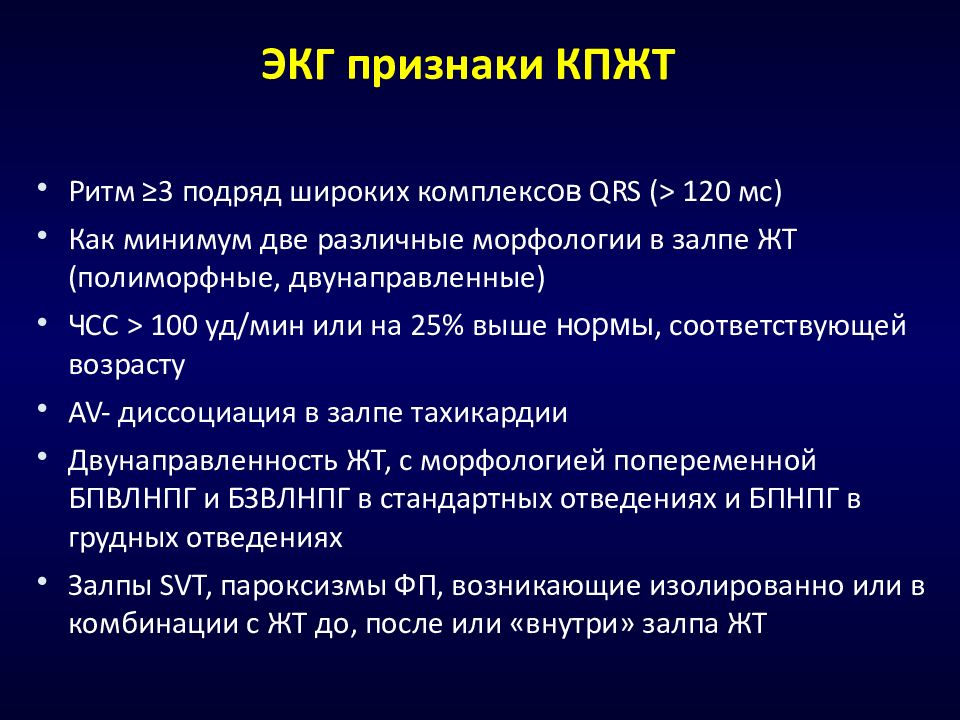 ЭКГ признаки КПЖТ

• Ритм ≥3 подряд широких комплексов QRS (> 120 мс)
• Как минимум две различные морфологии в залпе ЖТ (полиморфные, двунаправленные)
• ЧСС > 100 уд/мин или на 25% выше нормы, соответствующей возрасту
• AV- диссоциация в залпе тахикардии
• Двунаправленность ЖТ, с морфологией попеременной БПВЛНПГ и БЗВЛНПГ в стандартных отведениях и БПНПГ в грудных отведениях
• Залпы SVT, пароксизмы ФП, возникающие изолированно или в комбинации с ЖТ до, после или «внутри» залпа ЖТ